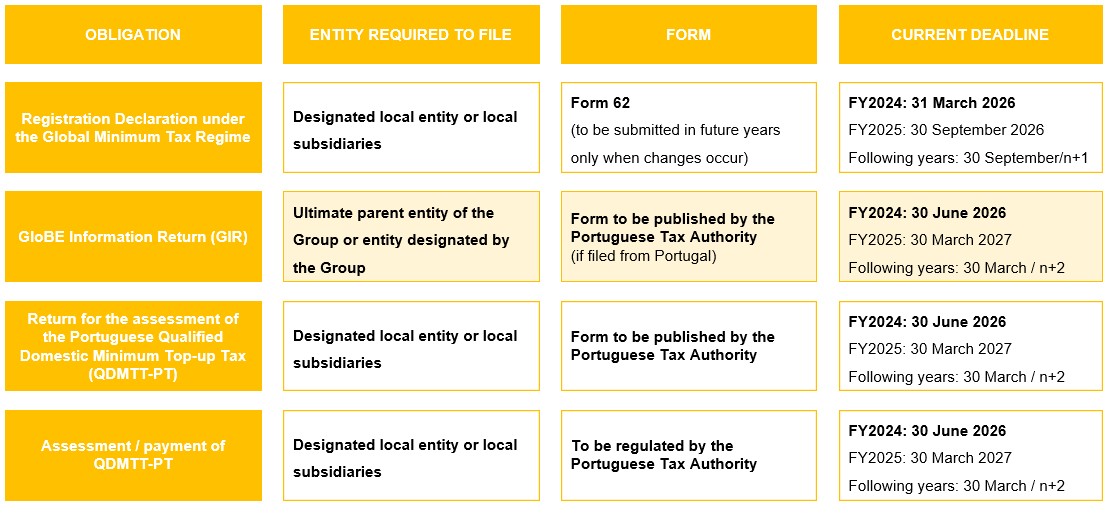 | OBLIGATION | ENTITY REQUIRED TO FILE | FORM | CURRENT DEADLINE |
|---|---|---|---|
| Registration Declaration under the Global Minimum Tax Regime | Designated local entity or local subsidiaries | Form 62 (to be submitted in future years only when changes occur) | FY2024: 31 March 2026 FY2025: 30 September 2026 Following years: 30 September/n+1 |
| GloBE Information Return (GIR) | Ultimate parent entity of the Group or entity designated by the Group | Form to be published by the Portuguese Tax Authority (if filed from Portugal) | FY2024: 30 June 2026 FY2025: 30 March 2027 Following years: 30 March / n+2 |
| Return for the assessment of the Portuguese Qualified Domestic Minimum Top-up Tax (QDMTT-PT) | Designated local entity or local subsidiaries | Form to be published by the Portuguese Tax Authority | FY2024: 30 June 2026 FY2025: 30 March 2027 Following years: 30 March / n+2 |
| Assessment / payment of QDMTT-PT | Designated local entity or local subsidiaries | To be regulated by the Portuguese Tax Authority | FY2024: 30 June 2026 FY2025: 30 March 2027 Following years: 30 March / n+2 |